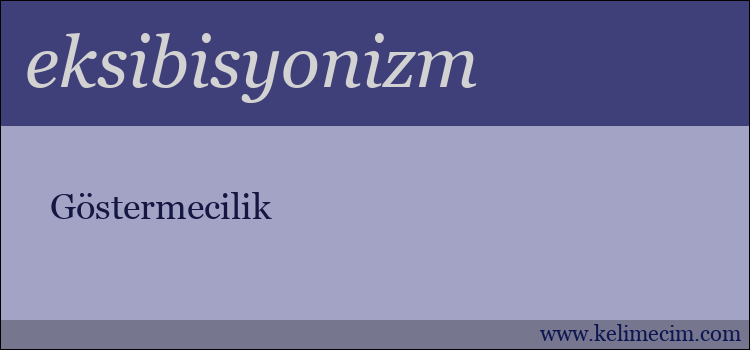 eksibisyonizm

Göstermecilik

www.kelimecim.com